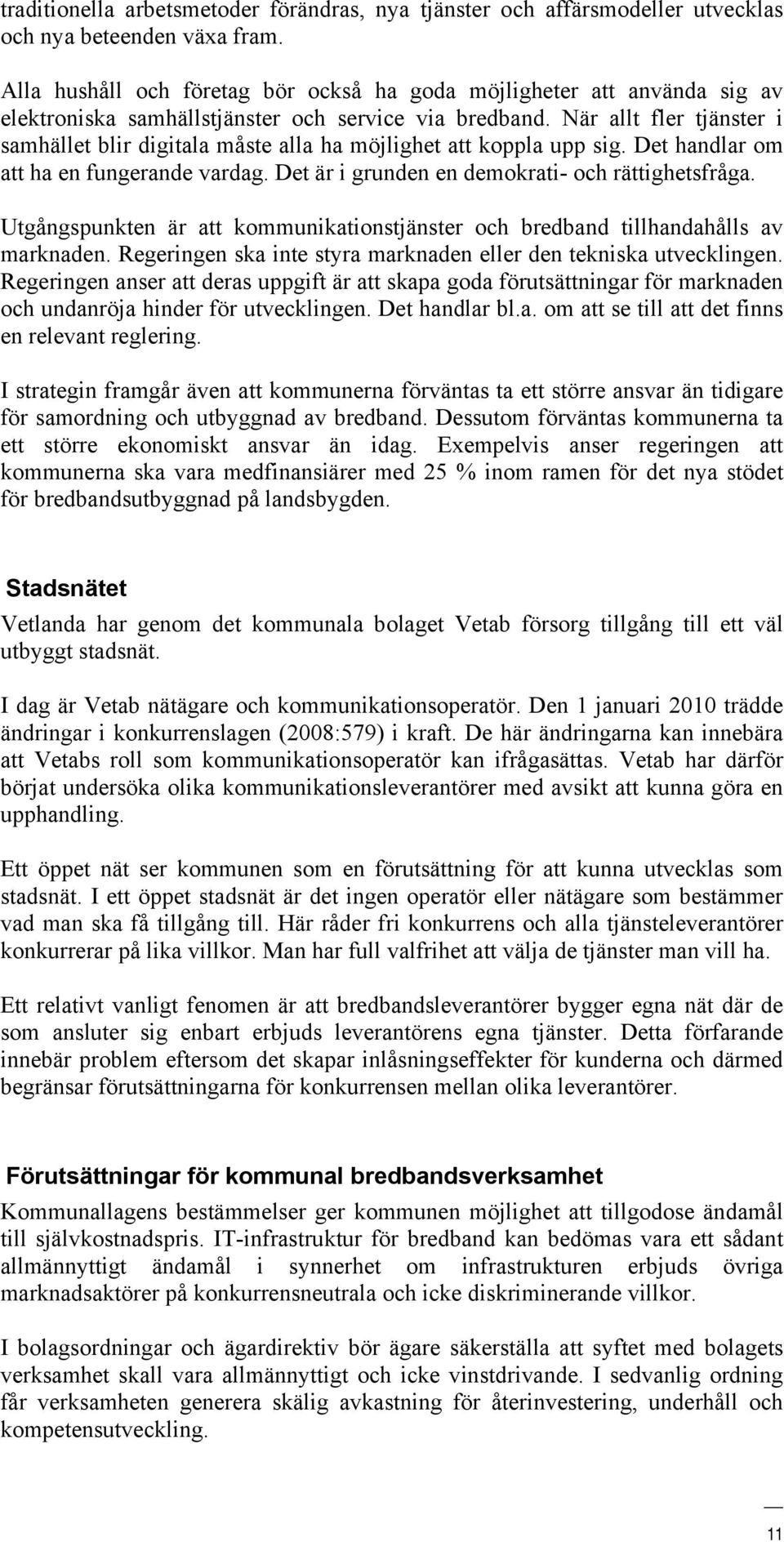 traditionella arbetsmetoder förändras, nya tjänster och affärsmodeller utvecklas och nya beteenden växa fram.

Alla hushåll och företag bör också ha goda möjligheter att använda sig av elektroniska samhällstjänster och service via bredband. När allt fler tjänster i samhället blir digitala måste alla ha möjlighet att koppla upp sig. Det handlar om att ha en fungerande vardag. Det är i grunden en demokrati- och rättighetsfråga.

Utgångspunkten är att kommunikationstjänster och bredband tillhandahålls av marknaden. Regeringen ska inte styra marknaden eller den tekniska utvecklingen. Regeringen anser att deras uppgift är att skapa goda förutsättningar för marknaden och undanröja hinder för utvecklingen. Det handlar bl.a. om att se till att det finns en relevant reglering.

I strategin framgår även att kommunerna förväntas ta ett större ansvar än tidigare för samordning och utbyggnad av bredband. Dessutom förväntas kommunerna ta ett större ekonomiskt ansvar än idag. Exempelvis anser regeringen att kommunerna ska vara medfinansiärer med 25 % inom ramen för det nya stödet för bredbandsutbyggnad på landsbygden.

Stadsnätet

Vetlanda har genom det kommunala bolaget Vetab försorg tillgång till ett väl utbyggt stadsnät.

I dag är Vetab nätägare och kommunikationsoperatör. Den 1 januari 2010 trädde ändringar i konkurrenslagen (2008:579) i kraft. De här ändringarna kan innebära att Vetabs roll som kommunikationsoperatör kan ifrågasättas. Vetab har därför börjat undersöka olika kommunikationsleverantörer med avsikt att kunna göra en upphandling.

Ett öppet nät ser kommunen som en förutsättning för att kunna utvecklas som stadsnät. I ett öppet stadsnät är det ingen operatör eller nätägare som bestämmer vad man ska få tillgång till. Här råder fri konkurrens och alla tjänsteleverantörer konkurrerar på lika villkor. Man har full valfrihet att välja de tjänster man vill ha.

Ett relativt vanligt fenomen är att bredbandsleverantörer bygger egna nät där de som ansluter sig enbart erbjuds leverantörens egna tjänster. Detta förfarande innebär problem eftersom det skapar inlåsningseffekter för kunderna och därmed begränsar förutsättningarna för konkurrensen mellan olika leverantörer.

Förutsättningar för kommunal bredbandsverksamhet

Kommunallagens bestämmelser ger kommunen möjlighet att tillgodose ändamål till självkostnadspris. IT-infrastruktur för bredband kan bedömas vara ett sådant allmännyttigt ändamål i synnerhet om infrastrukturen erbjuds övriga marknadsaktörer på konkurrensneutrala och icke diskriminerande villkor.

I bolagsordningar och ägardirektiv bör ägare säkerställa att syftet med bolagets verksamhet skall vara allmännyttigt och icke vinstdrivande. I sedvanlig ordning får verksamheten generera skälig avkastning för återinvestering, underhåll och kompetensutveckling.

11